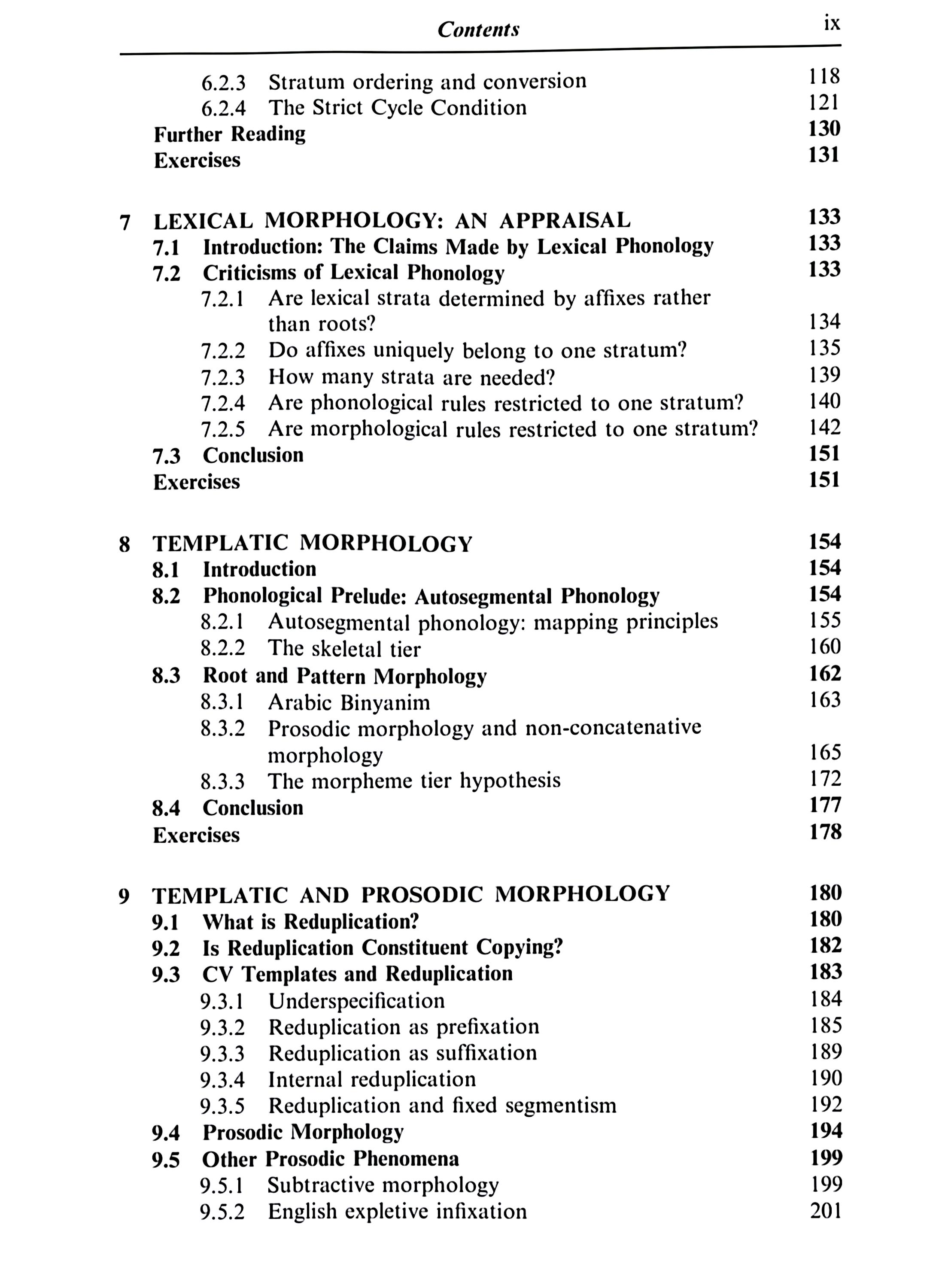 Contents ix

6.2.3 Stratum ordering and conversion 118
6.2.4 The Strict Cycle Condition 121
Further Reading 130
Exercises 131

7 LEXICAL MORPHOLOGY: AN APPRAISAL 133
7.1 Introduction: The Claims Made by Lexical Phonology 133
7.2 Criticisms of Lexical Phonology 133
7.2.1 Are lexical strata determined by affixes rather than roots? 134
7.2.2 Do affixes uniquely belong to one stratum? 135
7.2.3 How many strata are needed? 139
7.2.4 Are phonological rules restricted to one stratum? 140
7.2.5 Are morphological rules restricted to one stratum? 142
7.3 Conclusion 151
Exercises 151

8 TEMPLATIC MORPHOLOGY 154
8.1 Introduction 154
8.2 Phonological Prelude: Autosegmental Phonology 154
8.2.1 Autosegmental phonology: mapping principles 155
8.2.2 The skeletal tier 160
8.3 Root and Pattern Morphology 162
8.3.1 Arabic Binyanim 163
8.3.2 Prosodic morphology and non-concatenative morphology 165
8.3.3 The morpheme tier hypothesis 172
8.4 Conclusion 177
Exercises 178

9 TEMPLATIC AND PROSODIC MORPHOLOGY 180
9.1 What is Reduplication? 180
9.2 Is Reduplication Constituent Copying? 182
9.3 CV Templates and Reduplication 183
9.3.1 Underspecification 184
9.3.2 Reduplication as prefixation 185
9.3.3 Reduplication as suffixation 189
9.3.4 Internal reduplication 190
9.3.5 Reduplication and fixed segmentism 192
9.4 Prosodic Morphology 194
9.5 Other Prosodic Phenomena 199
9.5.1 Subtractive morphology 199
9.5.2 English expletive infixation 201